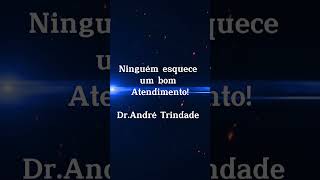 Ninguém esquece um bom Atendimento!

Dr.André Trindade